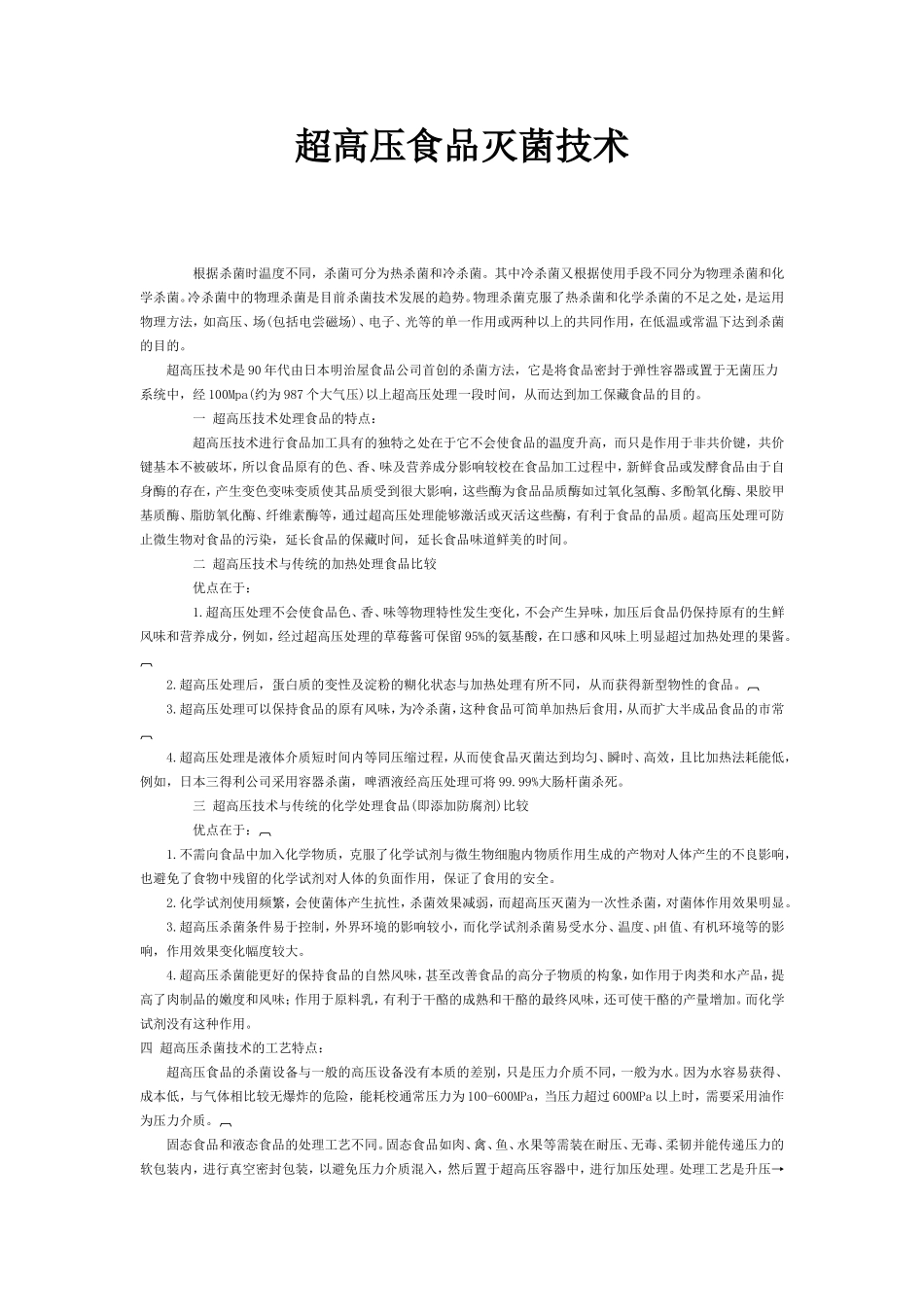 超高压食品灭菌技术

根据杀菌时温度不同，杀菌可分为热杀菌和冷杀菌。其中冷杀菌又根据使用手段不同分为物理杀菌和化学杀菌。冷杀菌中的物理杀菌是目前杀菌技术发展的趋势。物理杀菌克服了热杀菌和化学杀菌的不足之处，是运用物理方法，如高压、场(包括电尝磁场)、电子、光等的单一作用或两种以上的共同作用，在低温或常温下达到杀菌的目的。

超高压技术是90年代由日本明治屋食品公司首创的杀菌方法，它是将食品密封于弹性容器或置于无菌压力系统中，经100Mpa(约为987个大气压)以上超高压处理一段时间，从而达到加工保藏食品的目的。

一 超高压技术处理食品的特点：

超高压技术进行食品加工具有的独特之处在于它不会使食品的温度升高，而只是作用于非共价键，共价键基本不被破坏，所以食品原有的色、香、味及营养成分影响较校在食品加工过程中，新鲜食品或发酵食品由于自身酶的存在，产生变色变味变质使其品质受到很大影响，这些酶为食品品质酶如过氧化氢酶、多酚氧化酶、果胶甲基质酶、脂肪氧化酶、纤维素酶等，通过超高压处理能够激活或灭活这些酶，有利于食品的品质。超高压处理可防止微生物对食品的污染，延长食品的保藏时间，延长食品味道鲜美的时间。

二 超高压技术与传统的加热处理食品比较

优点在于：

1.超高压处理不会使食品色、香、味等物理特性发生变化，不会产生异味，加压后食品仍保持原有的生鲜风味和营养成分，例如，经过超高压处理的草莓酱可保留95%的氨基酸，在口感和风味上明显超过加热处理的果酱。

2.超高压处理后，蛋白质的变性及淀粉的糊化状态与加热处理有所不同，从而获得新型物性的食品。

3.超高压处理可以保持食品的原有风味，为冷杀菌，这种食品可简单加热后食用，从而扩大半成品食品的市常

4.超高压处理是液体介质短时间内等同压缩过程，从而使食品灭菌达到均匀、瞬时、高效，且比加热法耗能低，例如，日本三得利公司采用容器杀菌，啤酒液经高压处理可将99.99%大肠杆菌杀死。

三 超高压技术与传统的化学处理食品(即添加防腐剂)比较

优点在于：

1.不需向食品中加入化学物质，克服了化学试剂与微生物细胞内物质作用生成的产物对人体产生的不良影响，也避免了食物中残留的化学试剂对人体的负面作用，保证了食用的安全。

2.化学试剂使用频繁，会使菌体产生抗性，杀菌效果减弱，而超高压灭菌为一次性杀菌，对菌体作用效果明显。

3.超高压杀菌条件易于控制，外界环境的影响较小，而化学试剂杀菌易受水分、温度、pH值、有机环境等的影响，作用效果变化幅度较大。

4.超高压杀菌能更好的保持食品的自然风味，甚至改善食品的高分子物质的构象，如作用于肉类和水产品，提高了肉制品的嫩度和风味；作用于原料乳，有利于干酪的成熟和干酪的最终风味，还可使干酪的产量增加。而化学试剂没有这种作用。

四 超高压杀菌技术的工艺特点：

超高压食品的杀菌设备与一般的高压设备没有本质的差别，只是压力介质不同，一般为水。因为水容易获得、成本低，与气体相比较无爆炸的危险，能耗校通常压力为100-600MPa，当压力超过600MPa以上时，需要采用油作为压力介质。

固态食品和液态食品的处理工艺不同。固态食品如肉、禽、鱼、水果等需装在耐压、无毒、柔韧并能传递压力的软包装内，进行真空密封包装，以避免压力介质混入，然后置于超高压容器中，进行加压处理。处理工艺是升压→